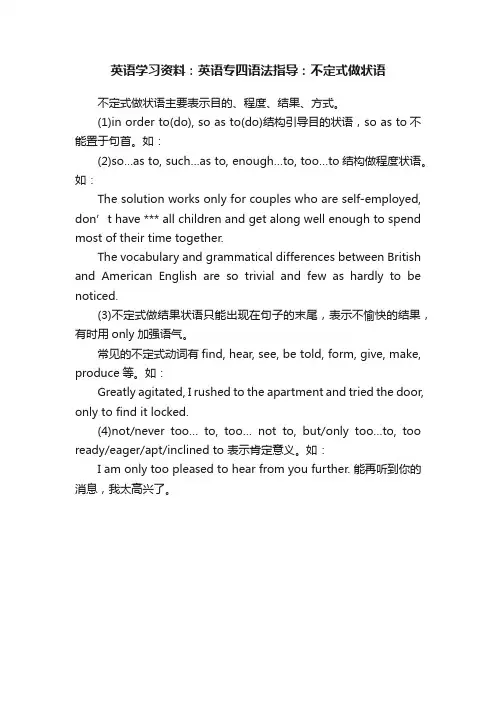 英语学习资料：英语专四语法指导：不定式做状语

不定式做状语主要表示目的、程度、结果、方式。

(1)in order to(do), so as to(do)结构引导目的状语，so as to 不能置于句首。如：

(2)so...as to, such...as to, enough...to, too...to 结构做程度状语。如：

The solution works only for couples who are self-employed, don’t have *** all children and get along well enough to spend most of their time together.

The vocabulary and grammatical differences between British and American English are so trivial and few as hardly to be noticed.

(3)不定式做结果状语只能出现在句子的末尾，表示不愉快的结果，有时用 only 加强语气。

常见的不定式动词有 find, hear, see, be told, form, give, make, produce 等。如：

Greatly agitated, I rushed to the apartment and tried the door, only to find it locked.

(4)not/never too... to, too... not to, but/only too...to, too ready/eager/apt/inclined to 表示肯定意义。如：

I am only too pleased to hear from you further. 能再听到你的消息，我太高兴了。